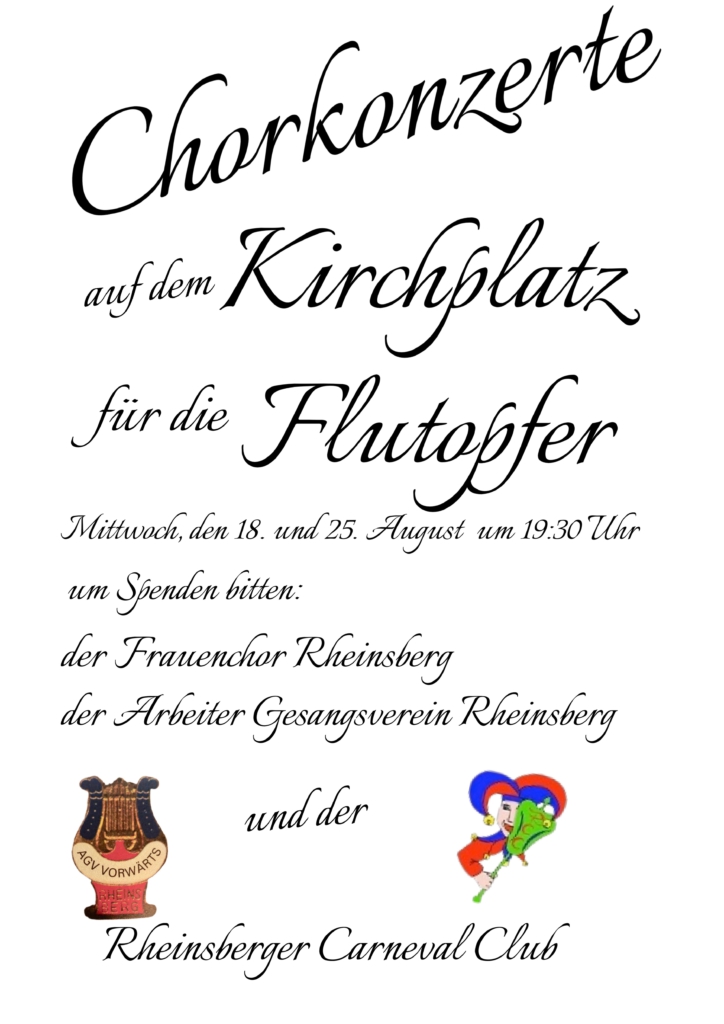 Chorkonzerte

auf dem Kirchplatz

für die Flutopfer

Mittwoch, den 18. und 25. August um 19:30 Uhr

um Spenden bitten:

der Frauenchor Rheinsberg

der Arbeiter Gesangsverein Rheinsberg

AGV VORWÄRTS
RHEINSBERG

und der

Rheinsberger Carneval Club